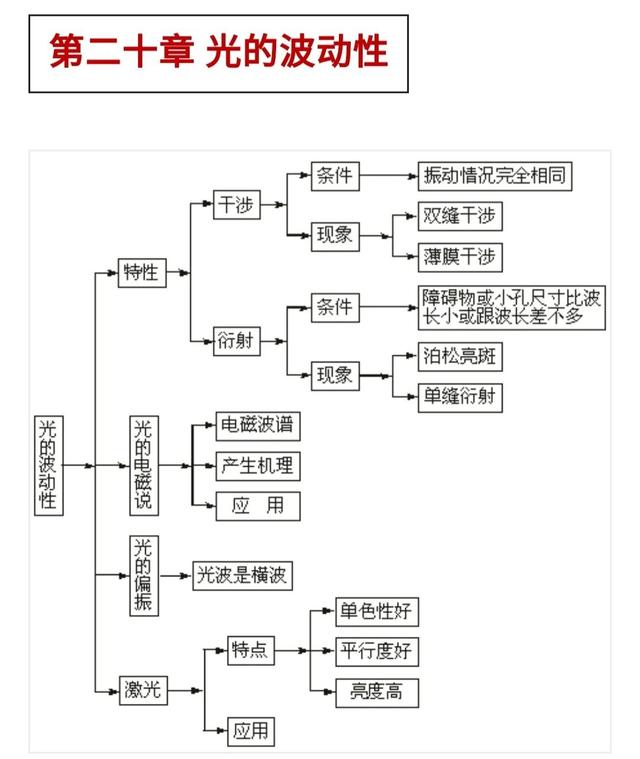 第二十章 光的波动性

光的波动性

特性

干涉

条件

振动情况完全相同

现象

双缝干涉

薄膜干涉

衍射

条件

障碍物或小孔尺寸比波长小或跟波长差不多

现象

泊松亮斑

单缝衍射

光的电磁说

电磁波谱

产生机理

应 用

光的偏振

光波是横波

激光

特点

单色性好

平行度好

亮度高

应用